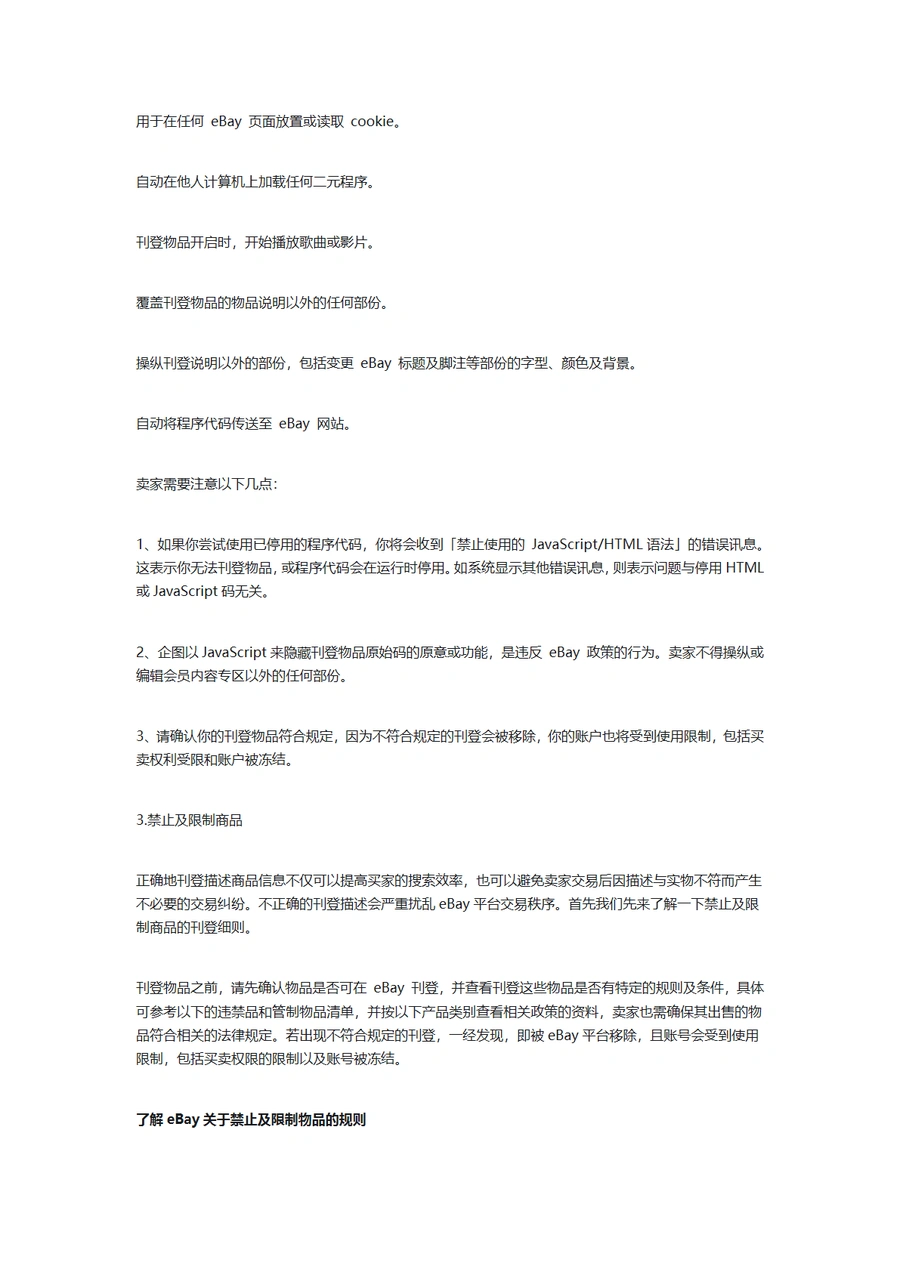 用于在任何 eBay 页面放置或读取 cookie。

自动在他人计算机上加载任何二元程序。

刊登物品开启时，开始播放歌曲或影片。

覆盖刊登物品的物品说明以外的任何部份。

操纵刊登说明以外的部份，包括变更 eBay 标题及脚注等部份的字型、颜色及背景。

自动将程序代码传送至 eBay 网站。

卖家需要注意以下几点：

1、如果你尝试使用已停用的程序代码，你将会收到「禁止使用的 JavaScript/HTML 语法」的错误讯息。这表示你无法刊登物品，或程序代码会在运行时停用。如系统显示其他错误讯息，则表示问题与停用 HTML 或 JavaScript 码无关。

2、企图以 JavaScript 来隐藏刊登物品原始码的原意或功能，是违反 eBay 政策的行为。卖家不得操纵或编辑会员内容专区以外的任何部份。

3、请确认你的刊登物品符合规定，因为不符合规定的刊登会被移除，你的账户也将受到使用限制，包括买卖权利受限和账户被冻结。

3.禁止及限制商品

正确地刊登描述商品信息不仅可以提高买家的搜索效率，也可以避免卖家交易后因描述与实物不符而产生不必要的交易纠纷。不正确的刊登描述会严重扰乱 eBay 平台交易秩序。首先我们先来了解一下禁止及限制商品的刊登细则。

刊登物品之前，请先确认物品是否可在 eBay 刊登，并查看刊登这些物品是否有特定的规则及条件，具体可参考以下的违禁品和管制物品清单，并按以下产品类别查看相关政策的资料，卖家也需确保其出售的物品符合相关的法律规定。若出现不符合规定的刊登，一经发现，即被 eBay 平台移除，且账号会受到使用限制，包括买卖权限的限制以及账号被冻结。

了解 eBay 关于禁止及限制物品的规则